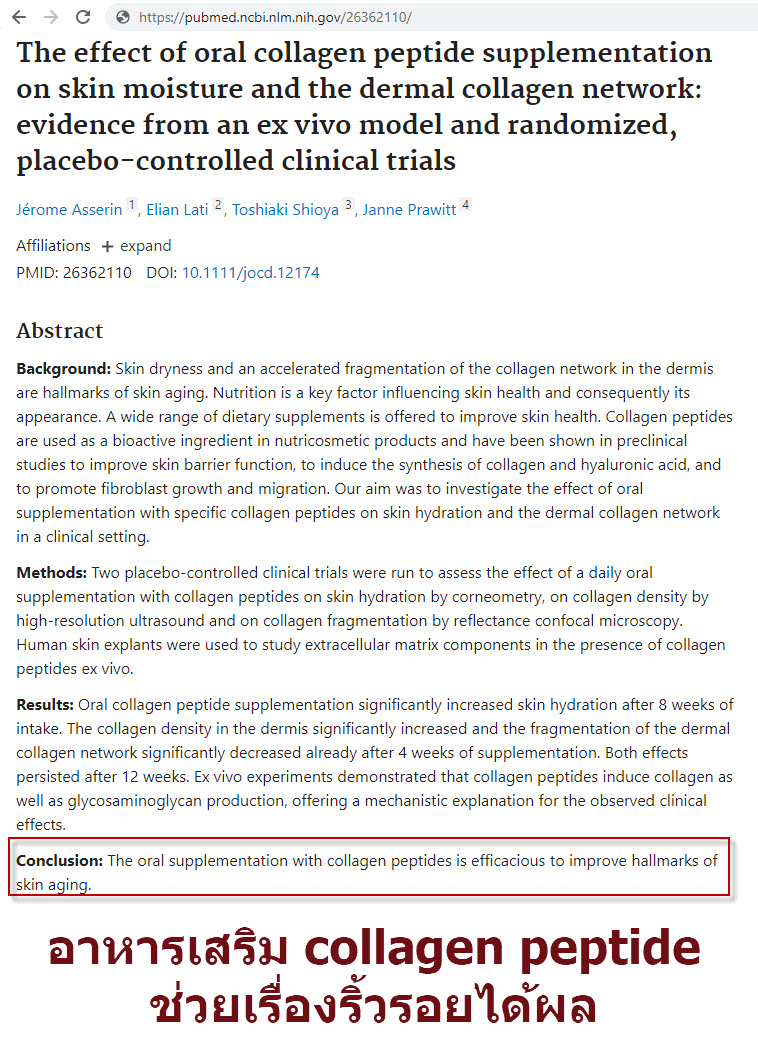 https://pubmed.ncbi.nlm.nih.gov/26362110/

The effect of oral collagen peptide supplementation on skin moisture and the dermal collagen network: evidence from an ex vivo model and randomized, placebo-controlled clinical trials

Jérome Asserin 1, Elian Lati 2, Toshiaki Shioya 3, Janne Prawitt 4

Affiliations + expand
PMID: 26362110 DOI: 10.1111/jocd.12174

Abstract

Background: Skin dryness and an accelerated fragmentation of the collagen network in the dermis are hallmarks of skin aging. Nutrition is a key factor influencing skin health and consequently its appearance. A wide range of dietary supplements is offered to improve skin health. Collagen peptides are used as a bioactive ingredient in nutricosmetic products and have been shown in preclinical studies to improve skin barrier function, to induce the synthesis of collagen and hyaluronic acid, and to promote fibroblast growth and migration. Our aim was to investigate the effect of oral supplementation with specific collagen peptides on skin hydration and the dermal collagen network in a clinical setting.

Methods: Two placebo-controlled clinical trials were run to assess the effect of a daily oral supplementation with collagen peptides on skin hydration by corneometry, on collagen density by high-resolution ultrasound and on collagen fragmentation by reflectance confocal microscopy. Human skin explants were used to study extracellular matrix components in the presence of collagen peptides ex vivo.

Results: Oral collagen peptide supplementation significantly increased skin hydration after 8 weeks of intake. The collagen density in the dermis significantly increased and the fragmentation of the dermal collagen network significantly decreased already after 4 weeks of supplementation. Both effects persisted after 12 weeks. Ex vivo experiments demonstrated that collagen peptides induce collagen as well as glycosaminoglycan production, offering a mechanistic explanation for the observed clinical effects.

Conclusion: The oral supplementation with collagen peptides is efficacious to improve hallmarks of skin aging.

อาหารเสริม collagen peptide
ช่วยเรื่องริ้วรอยได้ผล